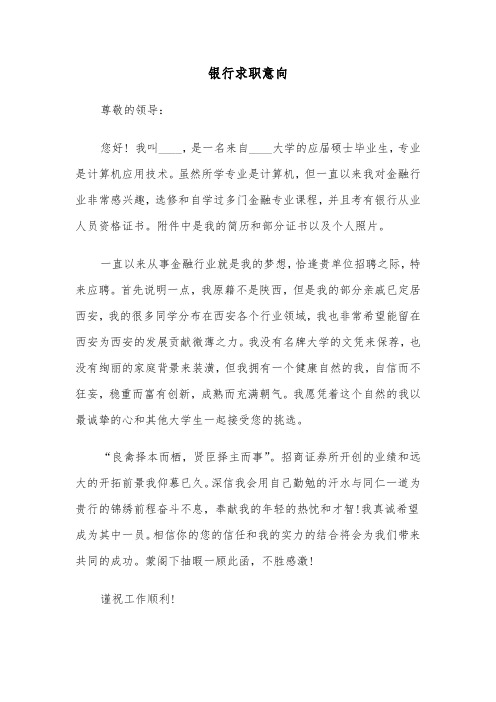 银行求职意向

尊敬的领导：

您好！我叫____，是一名来自____大学的应届硕士毕业生，专业是计算机应用技术。虽然所学专业是计算机，但一直以来我对金融行业非常感兴趣，选修和自学过多门金融专业课程，并且考有银行从业人员资格证书。附件中是我的简历和部分证书以及个人照片。

一直以来从事金融行业就是我的梦想，恰逢贵单位招聘之际，特来应聘。首先说明一点，我原籍不是陕西，但是我的部分亲戚已定居西安，我的很多同学分布在西安各个行业领域，我也非常希望能留在西安为西安的发展贡献微薄之力。我没有名牌大学的文凭来保荐，也没有绚丽的家庭背景来装潢，但我拥有一个健康自然的我，自信而不狂妄，稳重而富有创新，成熟而充满朝气。我愿凭着这个自然的我以最诚挚的心和其他大学生一起接受您的挑选。

“良禽择木而栖，贤臣择主而事”。招商证券所开创的业绩和远大的开拓前景我仰慕已久。深信我会用自己勤勉的汗水与同仁一道为贵行的锦绣前程奋斗不息，奉献我的年轻的热忱和才智！我真诚希望成为其中一员。相信你的您的信任和我的实力的结合将会为我们带来共同的成功。蒙阁下抽暇一顾此函，不胜感激！

谨祝工作顺利！